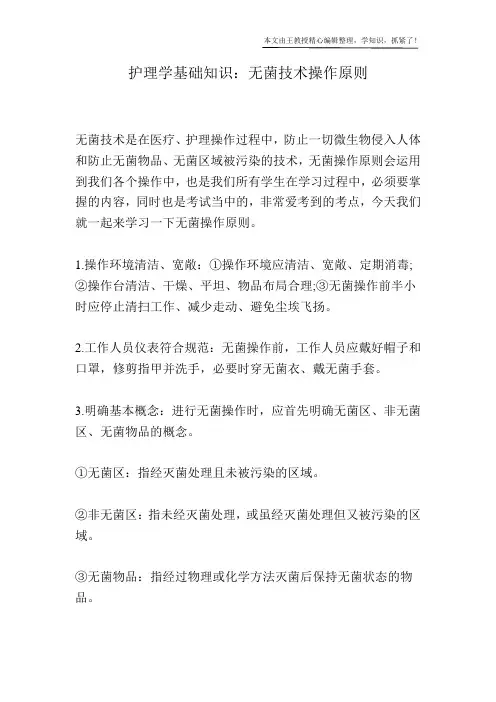 本文由王教授精心编辑整理，学知识，抓紧了！

护理学基础知识：无菌技术操作原则

无菌技术是在医疗、护理操作过程中，防止一切微生物侵入人体和防止无菌物品、无菌区域被污染的技术，无菌操作原则会运用到我们各个操作中，也是我们所有学生在学习过程中，必须要掌握的内容，同时也是考试当中的，非常爱考到的考点，今天我们就一起来学习一下无菌操作原则。

1.操作环境清洁、宽敞：①操作环境应清洁、宽敞、定期消毒;②操作台清洁、干燥、平坦、物品布局合理;③无菌操作前半小时应停止清扫工作、减少走动、避免尘埃飞扬。

2.工作人员仪表符合规范：无菌操作前，工作人员应戴好帽子和口罩，修剪指甲并洗手，必要时穿无菌衣、戴无菌手套。

3.明确基本概念：进行无菌操作时，应首先明确无菌区、非无菌区、无菌物品的概念。

①无菌区：指经灭菌处理且未被污染的区域。

②非无菌区：指未经灭菌处理，或虽经灭菌处理但又被污染的区域。

③无菌物品：指经过物理或化学方法灭菌后保持无菌状态的物品。